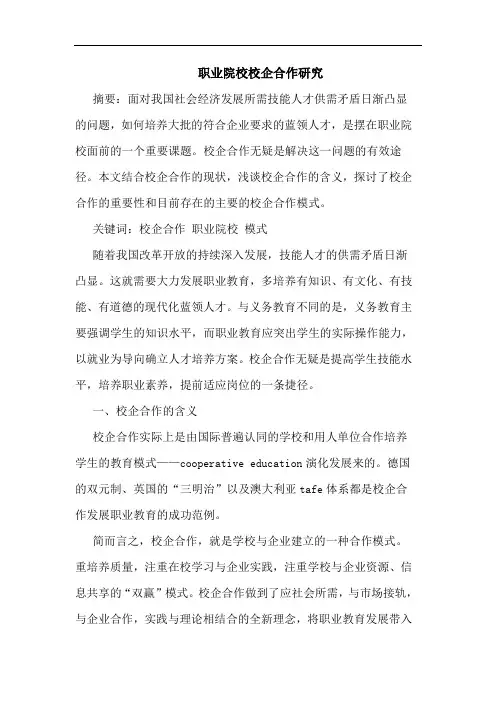 职业院校校企合作研究

摘要：面对我国社会经济发展所需技能人才供需矛盾日渐凸显的问题，如何培养大批的符合企业要求的蓝领人才，是摆在职业院校面前的一个重要课题。校企合作无疑是解决这一问题的有效途径。本文结合校企合作的现状，浅谈校企合作的含义，探讨了校企合作的重要性和目前存在的主要的校企合作模式。

关键词：校企合作 职业院校 模式

随着我国改革开放的持续深入发展，技能人才的供需矛盾日渐凸显。这就需要大力发展职业教育，多培养有知识、有文化、有技能、有道德的现代化蓝领人才。与义务教育不同的是，义务教育主要强调学生的知识水平，而职业教育应突出学生的实际操作能力，以就业为导向确立人才培养方案。校企合作无疑是提高学生技能水平，培养职业素养，提前适应岗位的一条捷径。

一、校企合作的含义

校企合作实际上是由国际普遍认同的学校和用人单位合作培养学生的教育模式——cooperative education 演化发展来的。德国的双元制、英国的“三明治”以及澳大利亚 tafe 体系都是校企合作发展职业教育的成功范例。

简而言之，校企合作，就是学校与企业建立的一种合作模式。重培养质量，注重在校学习与企业实践，注重学校与企业资源、信息共享的“双赢”模式。校企合作做到了应社会所需，与市场接轨，与企业合作，实践与理论相结合的全新理念，将职业教育发展带入